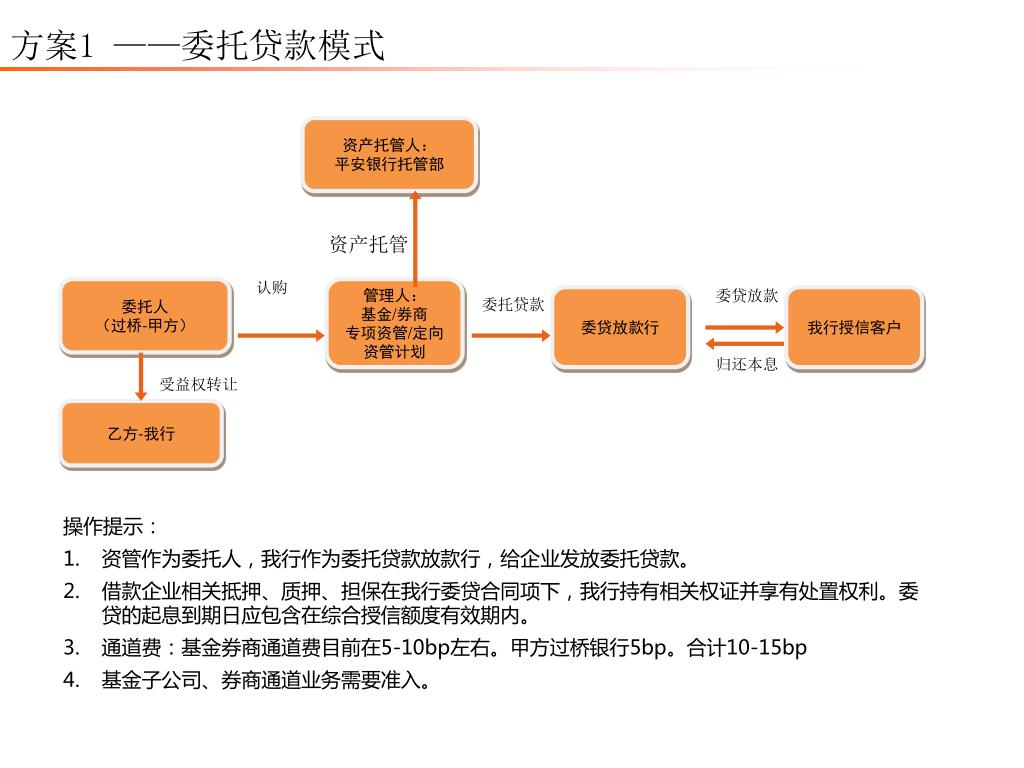 方案1 ——委托贷款模式

资产托管人：
平安银行托管部

资产托管

委托人
（过桥-甲方）

认购

管理人：
基金/券商
专项资管/定向
资管计划

委托贷款

委贷放款行

委贷放款

归还本息

我行授信客户

受益权转让

乙方-我行

操作提示：

1. 资管作为委托人，我行作为委托贷款放款行，给企业发放委托贷款。

2. 借款企业相关抵押、质押、担保在我行委贷合同项下，我行持有相关权证并享有处置权利。委贷的起息到期日应包含在综合授信额度有效期内。

3. 通道费：基金券商通道费目前在5-10bp左右。甲方过桥银行5bp。合计10-15bp

4. 基金子公司、券商通道业务需要准入。